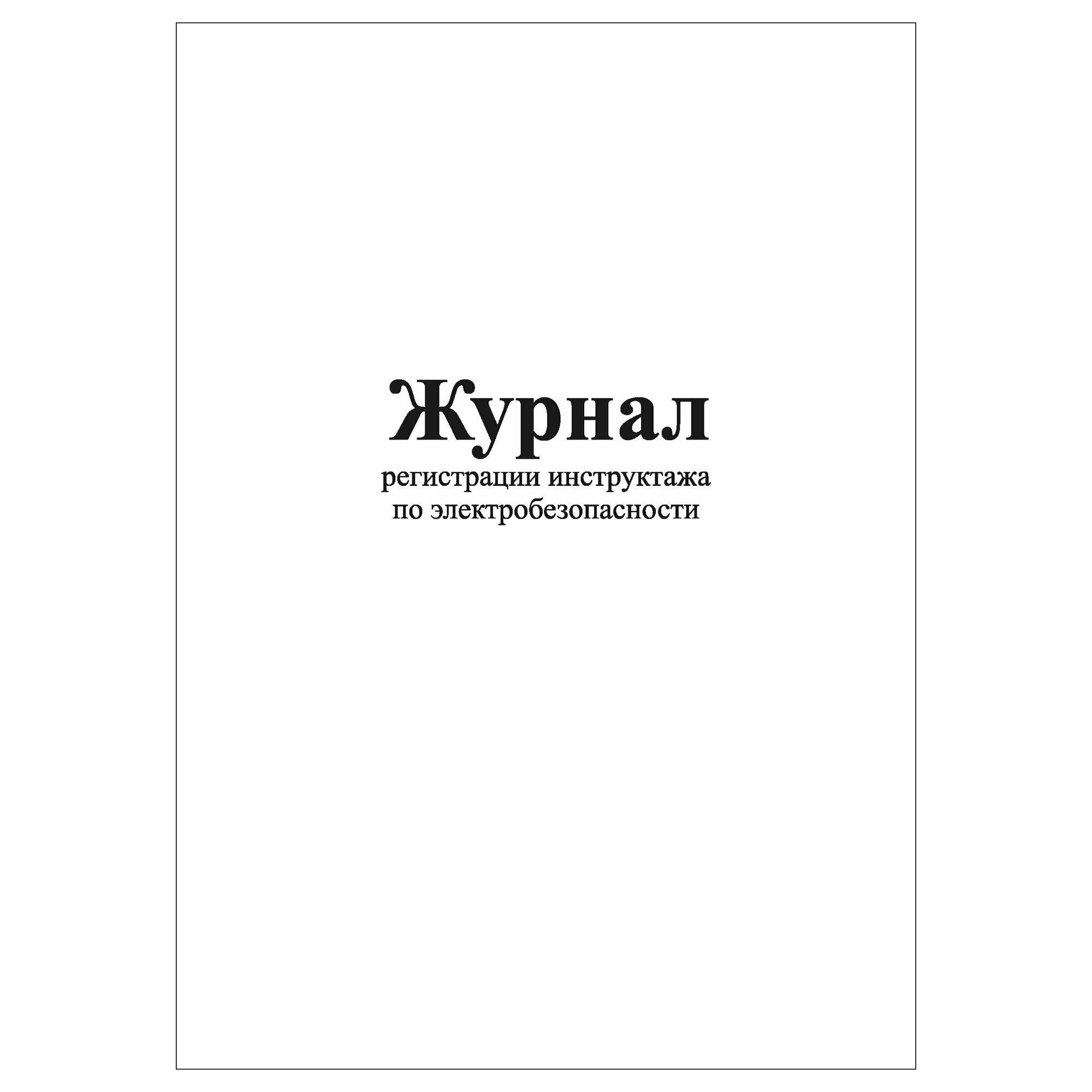 Журнал
регистрации инструктажа
по электробезопасности